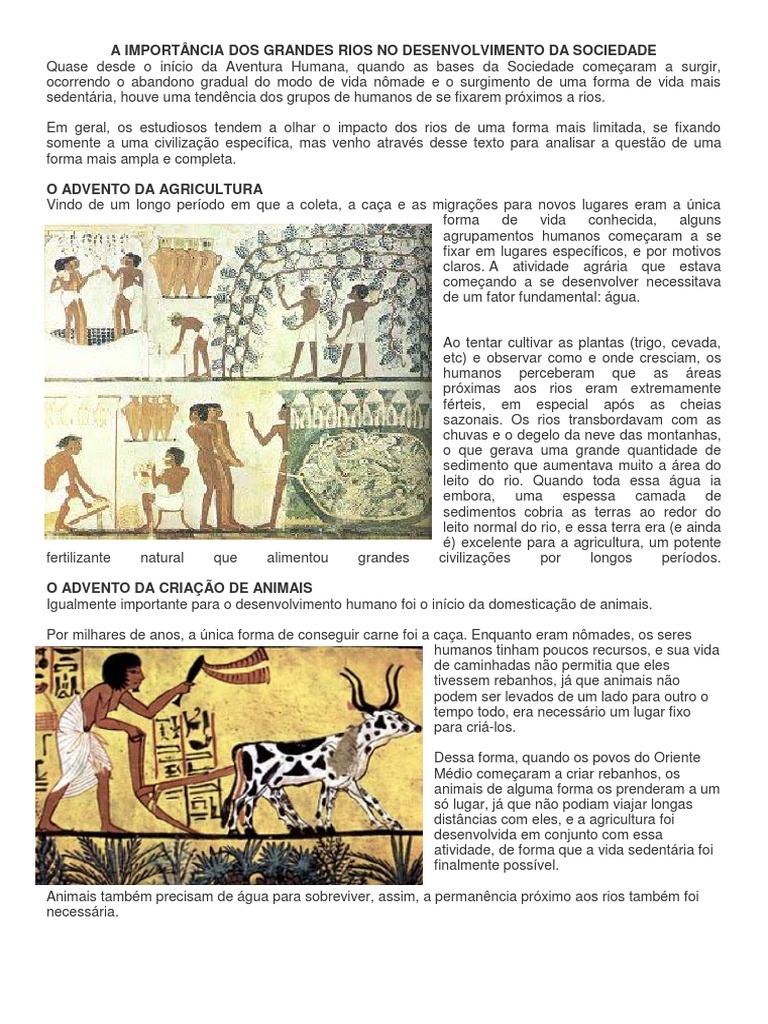 A IMPORTÂNCIA DOS GRANDES RIOS NO DESENVOLVIMENTO DA SOCIEDADE
Quase desde o início da Aventura Humana, quando as bases da Sociedade começaram a surgir, ocorrendo o abandono gradual do modo de vida nômade e o surgimento de uma forma de vida mais sedentária, houve uma tendência dos grupos de humanos de se fixarem próximos a rios.

Em geral, os estudiosos tendem a olhar o impacto dos rios de uma forma mais limitada, se fixando somente a uma civilização específica, mas venho através desse texto para analisar a questão de uma forma mais ampla e completa.

O ADVENTO DA AGRICULTURA
Vindo de um longo período em que a coleta, a caça e as migrações para novos lugares eram a única forma de vida conhecida, alguns agrupamentos humanos começaram a se fixar em lugares específicos, e por motivos claros. A atividade agrária que estava começando a se desenvolver necessitava de um fator fundamental: água.

Ao tentar cultivar as plantas (trigo, cevada, etc) e observar como e onde cresciam, os humanos perceberam que as áreas próximas aos rios eram extremamente férteis, em especial após as cheias sazonais. Os rios transbordavam com as chuvas e o degelo da neve das montanhas, o que gerava uma grande quantidade de sedimento que aumentava muito a área do leito do rio. Quando toda essa água ia embora, uma espessa camada de sedimentos cobria as terras ao redor do leito normal do rio, e essa terra era (e ainda é) excelente para a agricultura, um potente fertilizante natural que alimentou grandes civilizações por longos períodos.

O ADVENTO DA CRIAÇÃO DE ANIMAIS
Igualmente importante para o desenvolvimento humano foi o início da domesticação de animais.

Por milhares de anos, a única forma de conseguir carne foi a caça. Enquanto eram nômades, os seres humanos tinham poucos recursos, e sua vida de caminhadas não permitia que eles tivessem rebanhos, já que animais não podem ser levados de um lado para outro o tempo todo, era necessário um lugar fixo para criá-los.

Dessa forma, quando os povos do Oriente Médio começaram a criar rebanhos, os animais de alguma forma os prenderam a um só lugar, já que não podiam viajar longas distâncias com eles, e a agricultura foi desenvolvida em conjunto com essa atividade, de forma que a vida sedentária foi finalmente possível.
Animais também precisam de água para sobreviver, assim, a permanência próximo aos rios também foi necessária.